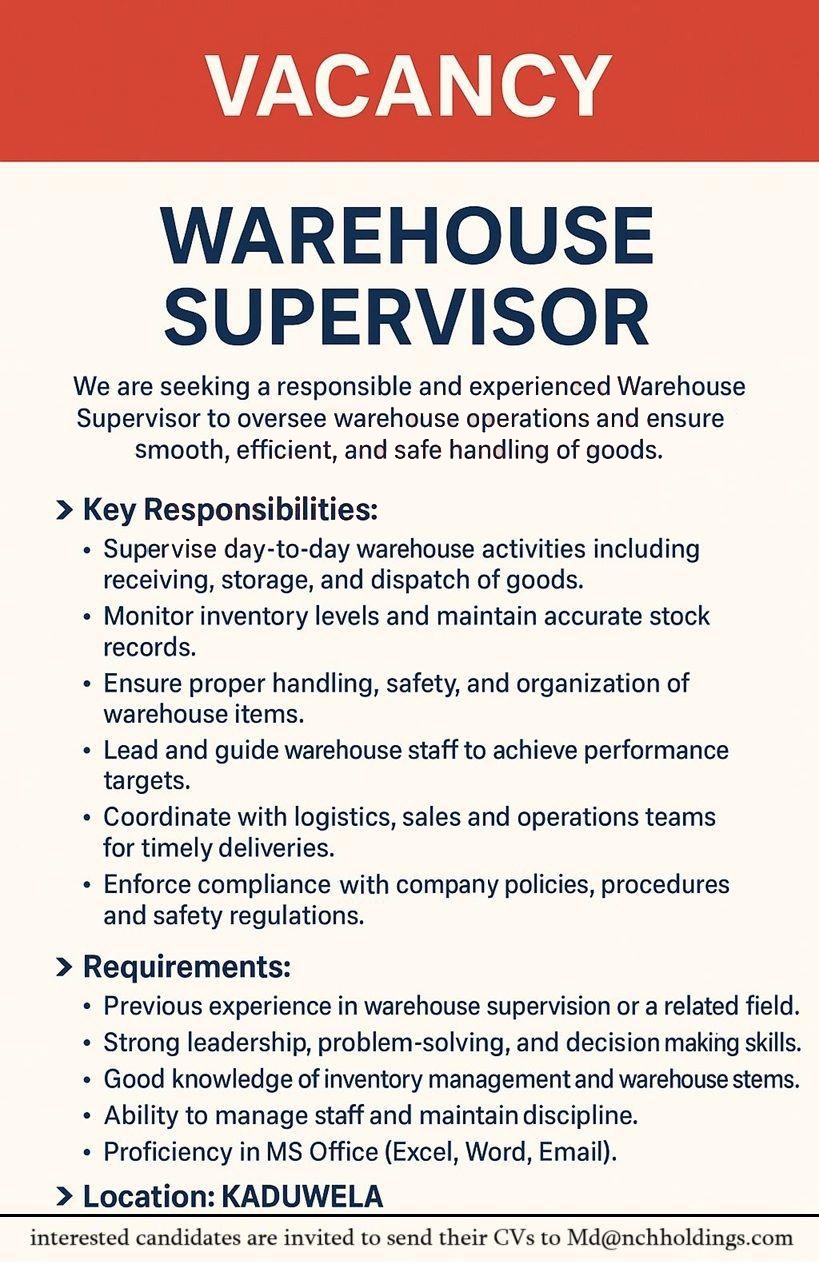 VACANCY

WAREHOUSE SUPERVISOR

We are seeking a responsible and experienced Warehouse Supervisor to oversee warehouse operations and ensure smooth, efficient, and safe handling of goods.

> Key Responsibilities:
• Supervise day-to-day warehouse activities including receiving, storage, and dispatch of goods.
• Monitor inventory levels and maintain accurate stock records.
• Ensure proper handling, safety, and organization of warehouse items.
• Lead and guide warehouse staff to achieve performance targets.
• Coordinate with logistics, sales and operations teams for timely deliveries.
• Enforce compliance with company policies, procedures and safety regulations.

> Requirements:
• Previous experience in warehouse supervision or a related field.
• Strong leadership, problem-solving, and decision making skills.
• Good knowledge of inventory management and warehouse stems.
• Ability to manage staff and maintain discipline.
• Proficiency in MS Office (Excel, Word, Email).

> Location: KADUWELA

interested candidates are invited to send their CVs to Md@nchholdings.com